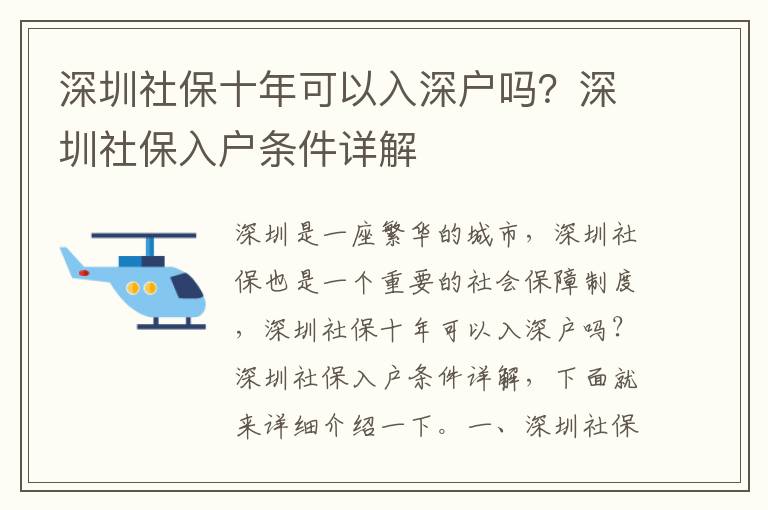 深圳社保十年可以入深户吗？深圳社保入户条件详解

深圳是一座繁华的城市，深圳社保也是一个重要的社会保障制度，深圳社保十年可以入深户吗？深圳社保入户条件详解，下面就来详细介绍一下。一、深圳社保